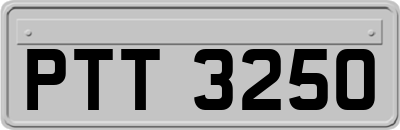 PTT 3250